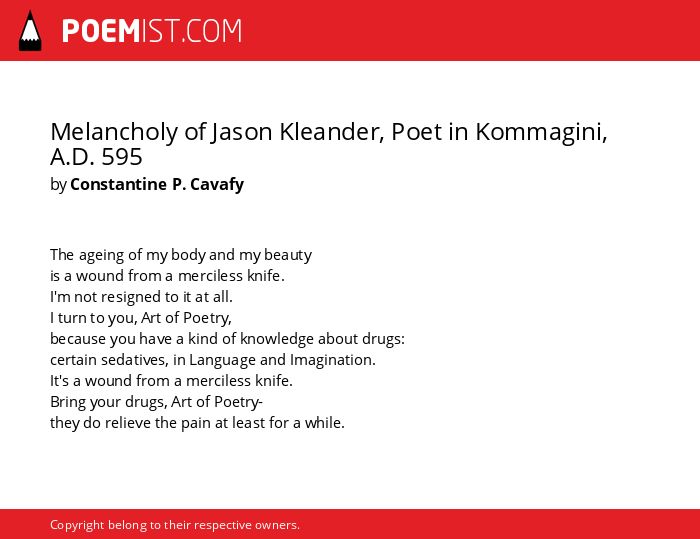 POEMIST.COM

Melancholy of Jason Kleander, Poet in Kommagini, A.D. 595
by Constantine P. Cavafy

The ageing of my body and my beauty
is a wound from a merciless knife.
I'm not resigned to it at all.
I turn to you, Art of Poetry,
because you have a kind of knowledge about drugs:
certain sedatives, in Language and Imagination.
It's a wound from a merciless knife.
Bring your drugs, Art of Poetry-
they do relieve the pain at least for a while.

Copyright belong to their respective owners.